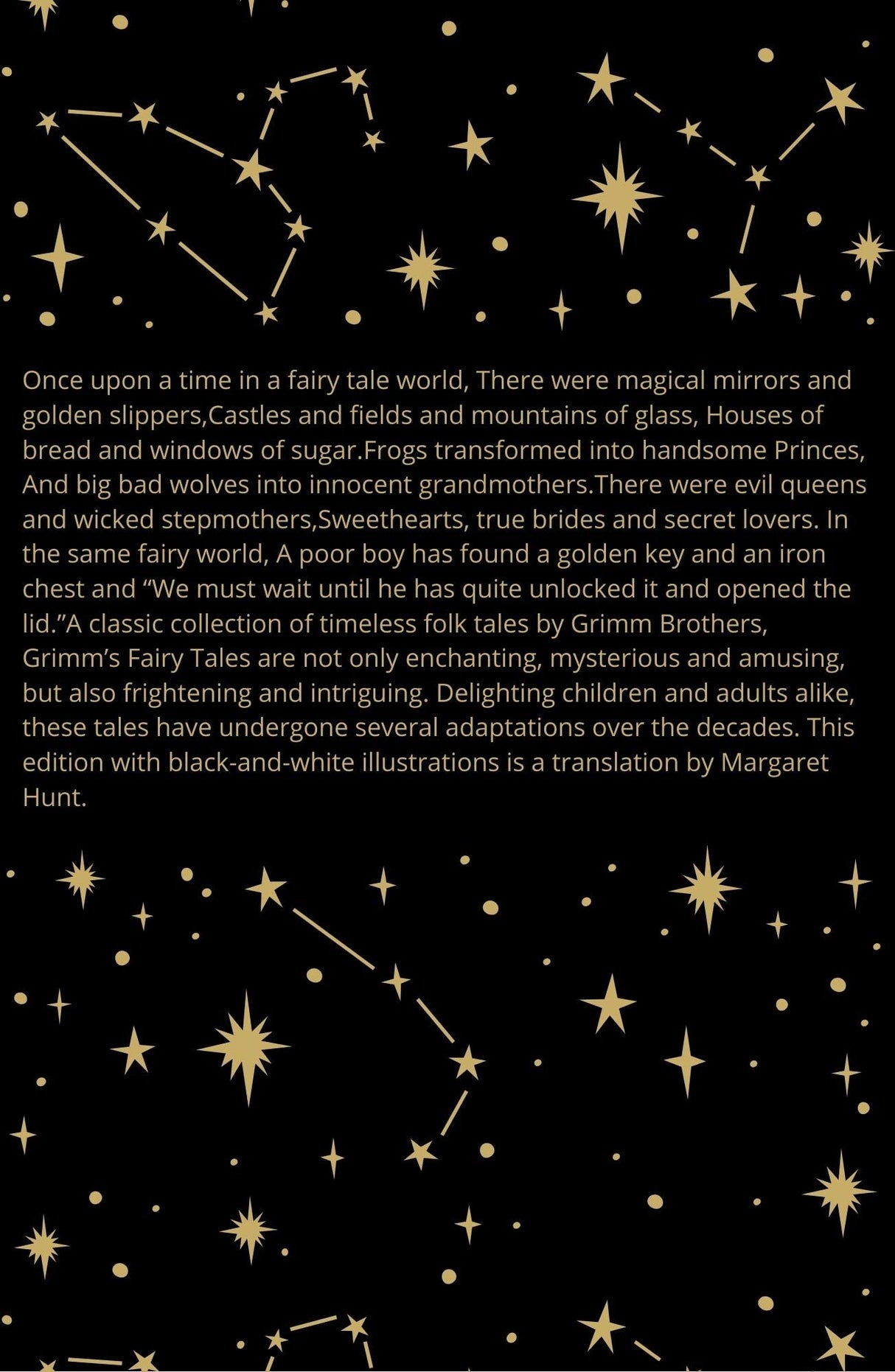 Once upon a time in a fairy tale world, There were magical mirrors and golden slippers,Castles and fields and mountains of glass, Houses of bread and windows of sugar.Frogs transformed into handsome Princes, And big bad wolves into innocent grandmothers.There were evil queens and wicked stepmothers,Sweethearts, true brides and secret lovers. In the same fairy world, A poor boy has found a golden key and an iron chest and “We must wait until he has quite unlocked it and opened the lid.”A classic collection of timeless folk tales by Grimm Brothers, Grimm’s Fairy Tales are not only enchanting, mysterious and amusing, but also frightening and intriguing. Delighting children and adults alike, these tales have undergone several adaptations over the decades. This edition with black-and-white illustrations is a translation by Margaret Hunt.